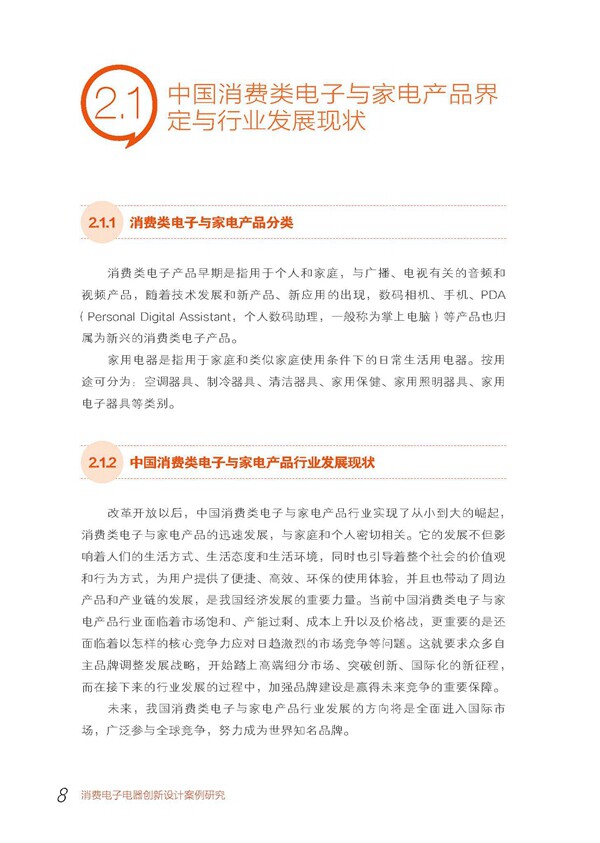 2.1 中国消费类电子与家电产品界定与行业发展现状

2.1.1 消费类电子与家电产品分类

消费类电子产品早期是指用于个人和家庭，与广播、电视有关的音频和视频产品，随着技术发展和新产品、新应用的出现，数码相机、手机、PDA（Personal Digital Assistant，个人数码助理，一般称为掌上电脑）等产品也归属为新兴的消费类电子产品。

家用电器是指用于家庭和类似家庭使用条件下的日常生活用电器。按用途可分为：空调器具、制冷器具、清洁器具、家用保健、家用照明器具、家用电子器具等类别。

2.1.2 中国消费类电子与家电产品行业发展现状

改革开放以后，中国消费类电子与家电产品行业实现了从小到大的崛起，消费类电子与家电产品的迅速发展，与家庭和个人密切相关。它的发展不但影响着人们的生活方式、生活态度和生活环境，同时也引导着整个社会的价值观和行为方式，为用户提供了便捷、高效、环保的使用体验，并且也带动了周边产品和产业链的发展，是我国经济发展的重要力量。当前中国消费类电子与家电产品行业面临着市场饱和、产能过剩、成本上升以及价格战，更重要的是还面临着以怎样的核心竞争力应对日趋激烈的市场竞争等问题。这就要求众多自主品牌调整发展战略，开始踏上高端细分市场、突破创新、国际化的新征程，而在接下来的行业发展的过程中，加强品牌建设是赢得未来竞争的重要保障。

未来，我国消费类电子与家电产品行业发展的方向将是全面进入国际市场，广泛参与全球竞争，努力成为世界知名品牌。

8 消费电子电器创新设计案例研究